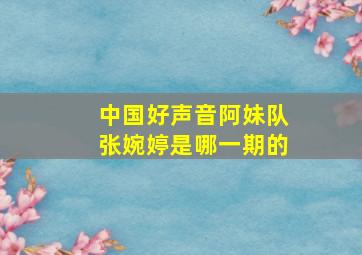 中国好声音阿妹队
张婉婷是哪一期的